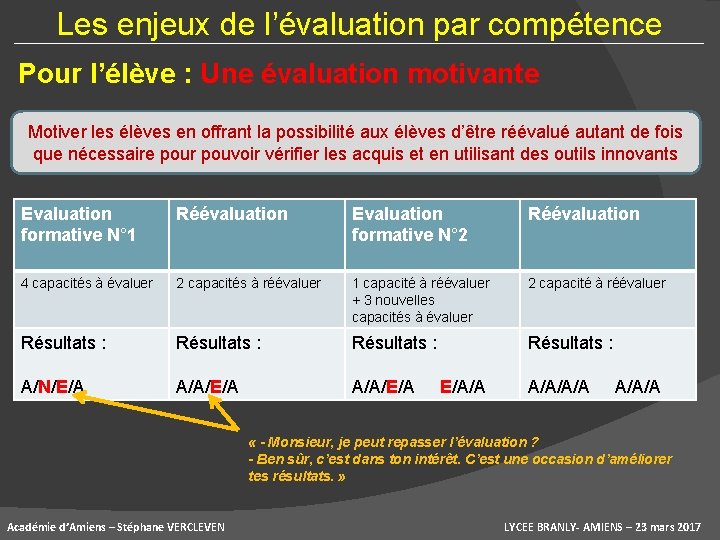 Les enjeux de l'évaluation par compétence

Pour l'élève : Une évaluation motivante

Motiver les élèves en offrant la possibilité aux élèves d'être réévalué autant de fois que nécessaire pour pouvoir vérifier les acquis et en utilisant des outils innovants

| Evaluation formative N°1 | Réévaluation | Evaluation formative N°2 | Réévaluation |
|---|---|---|---|
| 4 capacités à évaluer | 2 capacités à réévaluer | 1 capacité à réévaluer + 3 nouvelles capacités à évaluer | 2 capacité à réévaluer |
| Résultats : A/N/E/A | Résultats : A/A/E/A | Résultats : A/A/E/A E/A/A | Résultats : A/A/A/A A/A/A |

« - Monsieur, je peut repasser l'évaluation ?
- Ben sûr, c'est dans ton intérêt. C'est une occasion d'améliorer tes résultats. »

Académie d'Amiens – Stéphane VERCLEVEN

LYCEE BRANLY- AMIENS – 23 mars 2017